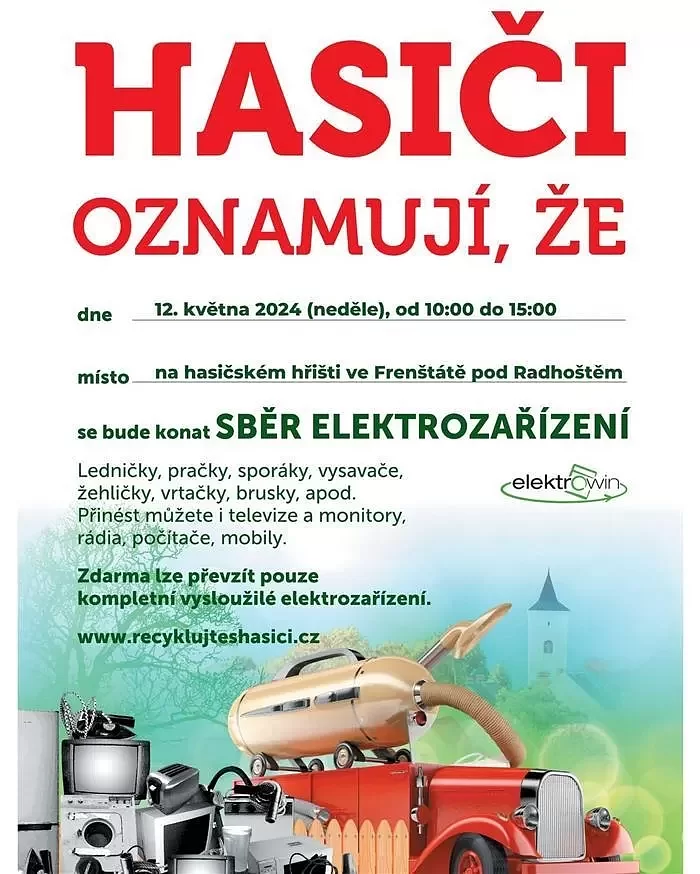 HASIČI
OZNAMUJÍ, ŽE

dne 12. května 2024 (neděle), od 10:00 do 15:00

místo na hasičském hřišti ve Frenštátě pod Radhoštěm

se bude konat SBĚR ELEKTROZAŘÍZENÍ

Ledničky, pračky, sporáky, vysavače, žehličky, vrtačky, brusky, apod. Přinést můžete i televize a monitory, rádia, počítače, mobily.

elektrowin

Zdarma lze převzít pouze kompletní vysloužilé elektrozařízení.

www.recyklujteshasici.cz